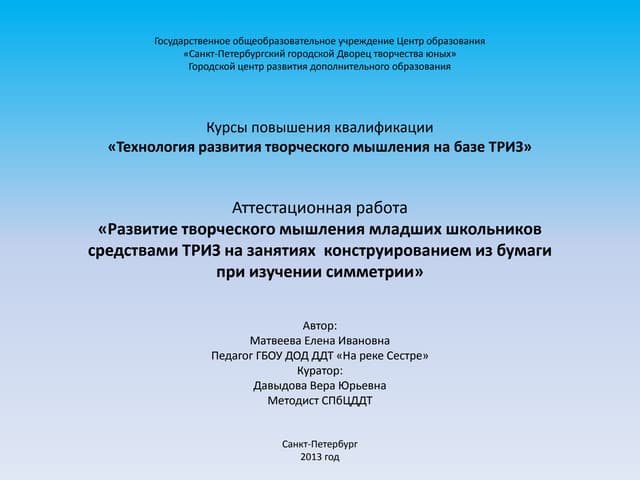 Государственное общеобразовательное учреждение Центр образования
«Санкт-Петербургский городской Дворец творчества юных»
Городской центр развития дополнительного образования

Курсы повышения квалификации
«Технология развития творческого мышления на базе ТРИЗ»

Аттестационная работа
«Развитие творческого мышления младших школьников средствами ТРИЗ на занятиях  конструированием из бумаги при изучении симметрии»

Автор:
Матвеева Елена Ивановна
Педагог ГБОУ ДОД ДДТ «На реке Сестре»
Куратор:
Давыдова Вера Юрьевна
Методист СПбЦДДТ

Санкт-Петербург
2013 год